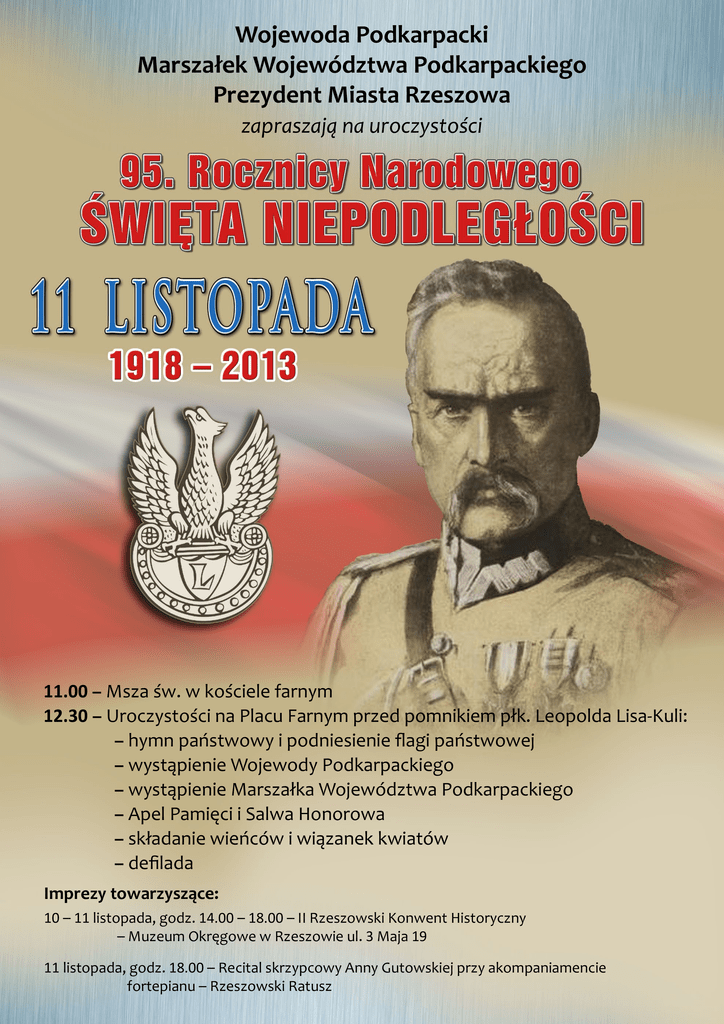 Wojewoda Podkarpacki
Marszałek Województwa Podkarpackiego
Prezydent Miasta Rzeszowa
zapraszają na uroczystości

95. Rocznicy Narodowego
ŚWIĘTA NIEPODLEGŁOŚCI

11 LISTOPADA
1918 – 2013

11.00 – Msza św. w kościele farnym
12.30 – Uroczystości na Placu Farnym przed pomnikiem płk. Leopolda Lisa-Kuli:
– hymn państwowy i podniesienie flagi państwowej
– wystąpienie Wojewody Podkarpackiego
– wystąpienie Marszałka Województwa Podkarpackiego
– Apel Pamięci i Salwa Honorowa
– składanie wieńców i wiązanek kwiatów
– defilada

Imprezy towarzyszące:
10 – 11 listopada, godz. 14.00 – 18.00 – II Rzeszowski Konwent Historyczny
– Muzeum Okręgowe w Rzeszowie ul. 3 Maja 19

11 listopada, godz. 18.00 – Recital skrzypcowy Anny Gutowskiej przy akompaniamencie fortepianu – Rzeszowski Ratusz